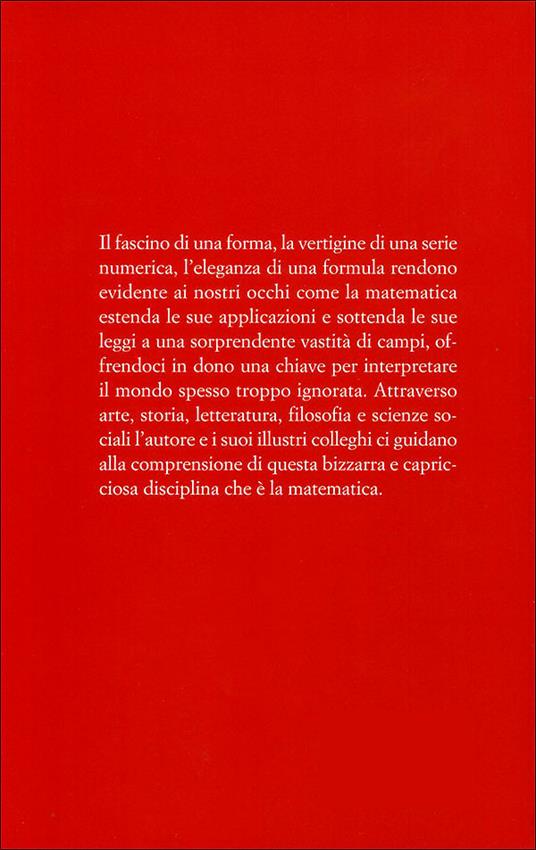 Il fascino di una forma, la vertigine di una serie numerica, l'eleganza di una formula rendono evidente ai nostri occhi come la matematica estenda le sue applicazioni e sottenda le sue leggi a una sorprendente vastità di campi, offrendoci in dono una chiave per interpretare il mondo spesso troppo ignorata. Attraverso arte, storia, letteratura, filosofia e scienze sociali l'autore e i suoi illustri colleghi ci guidano alla comprensione di questa bizzarra e capricciosa disciplina che è la matematica.